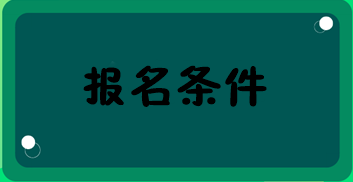 报名条件